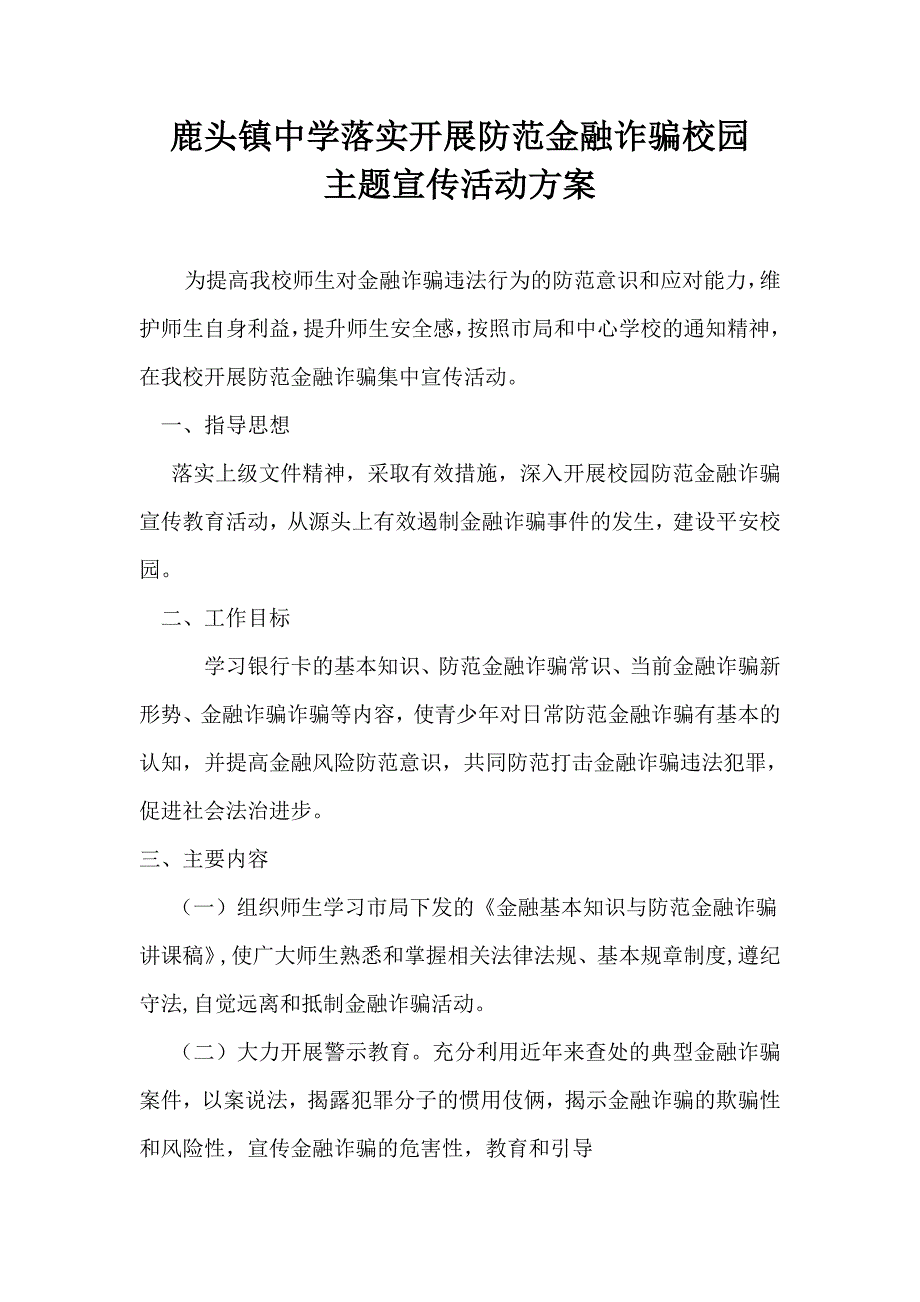 鹿头镇中学落实开展防范金融诈骗校园主题宣传活动方案

为提高我校师生对金融诈骗违法行为的防范意识和应对能力，维护师生自身利益，提升师生安全感，按照市局和中心学校的通知精神，在我校开展防范金融诈骗集中宣传活动。

一、指导思想

落实上级文件精神，采取有效措施，深入开展校园防范金融诈骗宣传教育活动，从源头上有效遏制金融诈骗事件的发生，建设平安校园。

二、工作目标

学习银行卡的基本知识、防范金融诈骗常识、当前金融诈骗新形势、金融诈骗诈骗等内容，使青少年对日常防范金融诈骗有基本的认知，并提高金融风险防范意识，共同防范打击金融诈骗违法犯罪，促进社会法治进步。

三、主要内容

（一）组织师生学习市局下发的《金融基本知识与防范金融诈骗讲课稿》，使广大师生熟悉和掌握相关法律法规、基本规章制度，遵纪守法，自觉远离和抵制金融诈骗活动。

（二）大力开展警示教育。充分利用近年来查处的典型金融诈骗案件，以案说法，揭露犯罪分子的惯用伎俩，揭示金融诈骗的欺骗性和风险性，宣传金融诈骗的危害性，教育和引导